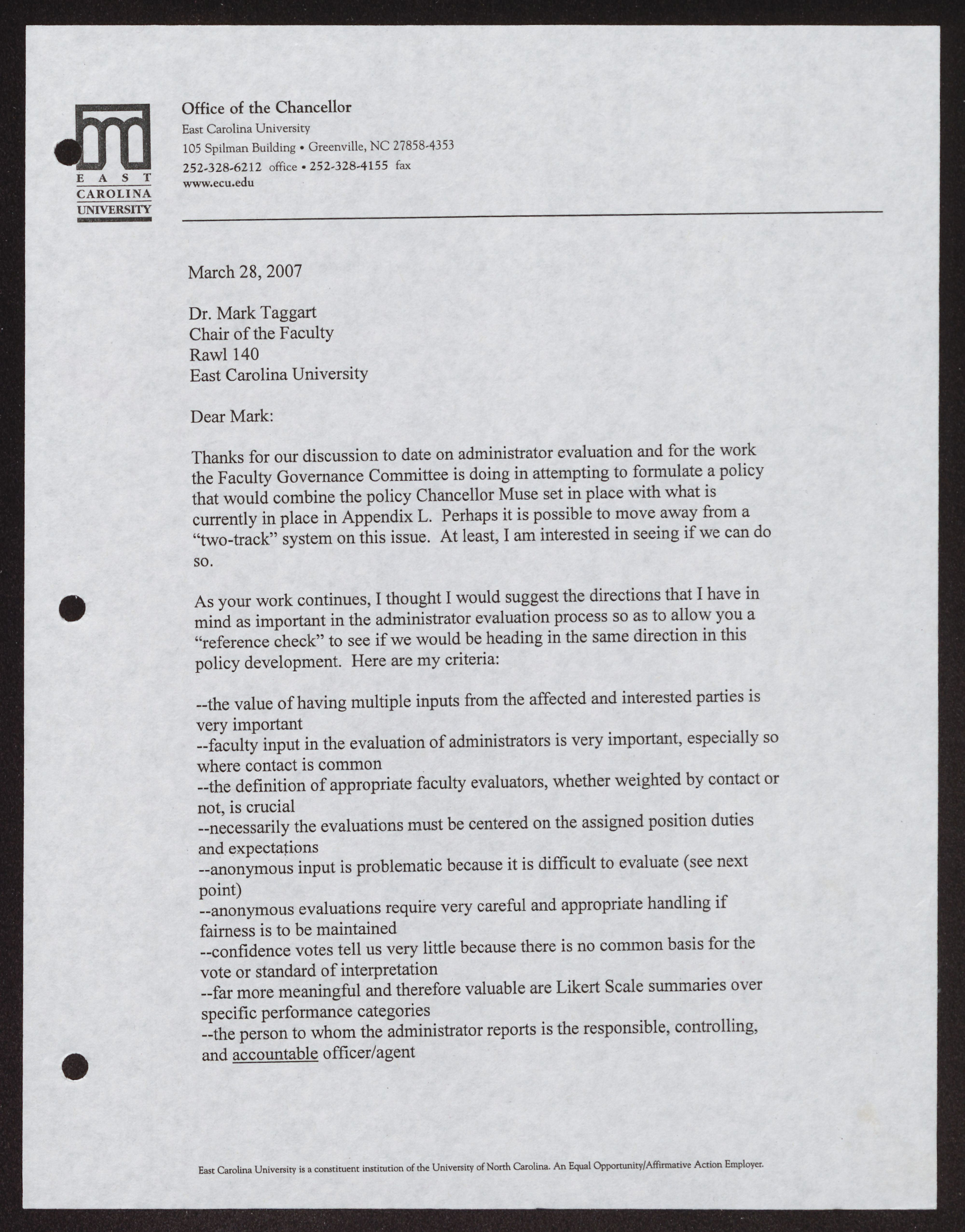 EAST
CAROLINA
UNIVERSITY

Office of the Chancellor
East Carolina University
105 Spilman Building • Greenville, NC 27858-4353
252-328-6212 office • 252-328-4155 fax
www.ecu.edu

March 28, 2007

Dr. Mark Taggart
Chair of the Faculty
Rawl 140
East Carolina University

Dear Mark:

Thanks for our discussion to date on administrator evaluation and for the work the Faculty Governance Committee is doing in attempting to formulate a policy that would combine the policy Chancellor Muse set in place with what is currently in place in Appendix L. Perhaps it is possible to move away from a "two-track" system on this issue. At least, I am interested in seeing if we can do so.

As your work continues, I thought I would suggest the directions that I have in mind as important in the administrator evaluation process so as to allow you a "reference check" to see if we would be heading in the same direction in this policy development. Here are my criteria:

--the value of having multiple inputs from the affected and interested parties is very important
--faculty input in the evaluation of administrators is very important, especially so where contact is common
--the definition of appropriate faculty evaluators, whether weighted by contact or not, is crucial
--necessarily the evaluations must be centered on the assigned position duties and expectations
--anonymous input is problematic because it is difficult to evaluate (see next point)
--anonymous evaluations require very careful and appropriate handling if fairness is to be maintained
--confidence votes tell us very little because there is no common basis for the vote or standard of interpretation
--far more meaningful and therefore valuable are Likert Scale summaries over specific performance categories
--the person to whom the administrator reports is the responsible, controlling, and accountable officer/agent

East Carolina University is a constituent institution of the University of North Carolina. An Equal Opportunity/Affirmative Action Employer.